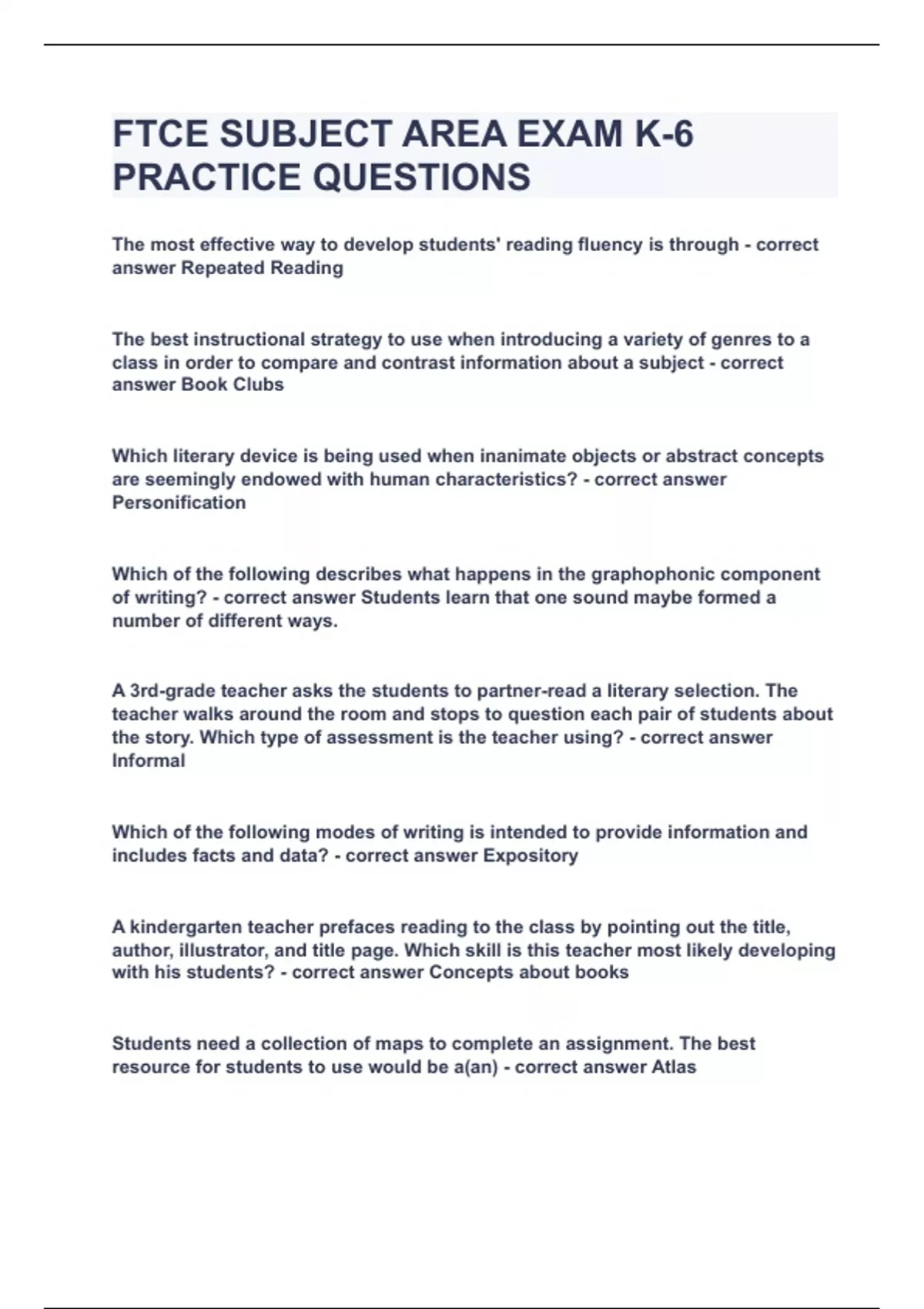 FTCE SUBJECT AREA EXAM K-6 PRACTICE QUESTIONS

The most effective way to develop students' reading fluency is through - correct answer Repeated Reading

The best instructional strategy to use when introducing a variety of genres to a class in order to compare and contrast information about a subject - correct answer Book Clubs

Which literary device is being used when inanimate objects or abstract concepts are seemingly endowed with human characteristics? - correct answer Personification

Which of the following describes what happens in the graphophonic component of writing? - correct answer Students learn that one sound maybe formed a number of different ways.

A 3rd-grade teacher asks the students to partner-read a literary selection. The teacher walks around the room and stops to question each pair of students about the story. Which type of assessment is the teacher using? - correct answer Informal

Which of the following modes of writing is intended to provide information and includes facts and data? - correct answer Expository

A kindergarten teacher prefaces reading to the class by pointing out the title, author, illustrator, and title page. Which skill is this teacher most likely developing with his students? - correct answer Concepts about books

Students need a collection of maps to complete an assignment. The best resource for students to use would be a(an) - correct answer Atlas